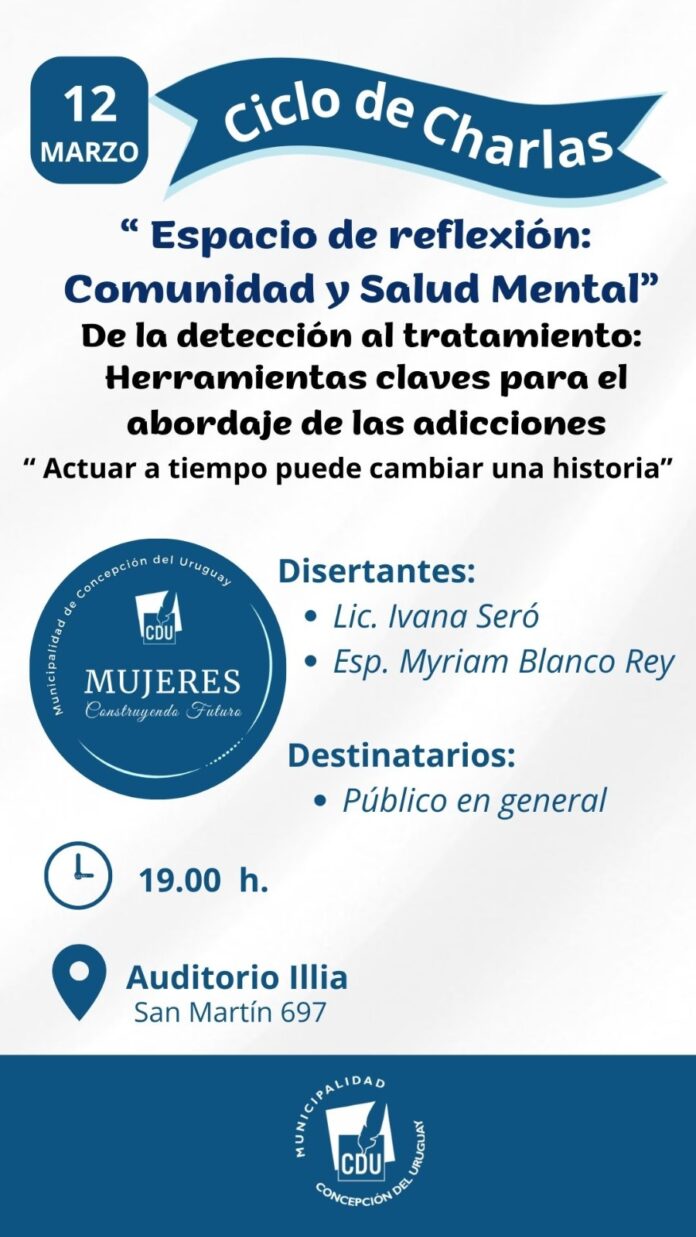 12
MARZO

Ciclo de Charlas

“ Espacio de reflexión: Comunidad y Salud Mental”

De la detección al tratamiento: Herramientas claves para el abordaje de las adicciones

“ Actuar a tiempo puede cambiar una historia”

Municipalidad de Concepción del Uruguay
CDU
MUJERES
Construyendo Futuro

Disertantes:
• Lic. Ivana Seró
• Esp. Myriam Blanco Rey

Destinatarios:
• Público en general

19.00 h.

Auditorio Illia
San Martín 697

MUNICIPALIDAD
CDU
CONCEPCIÓN DEL URUGUAY